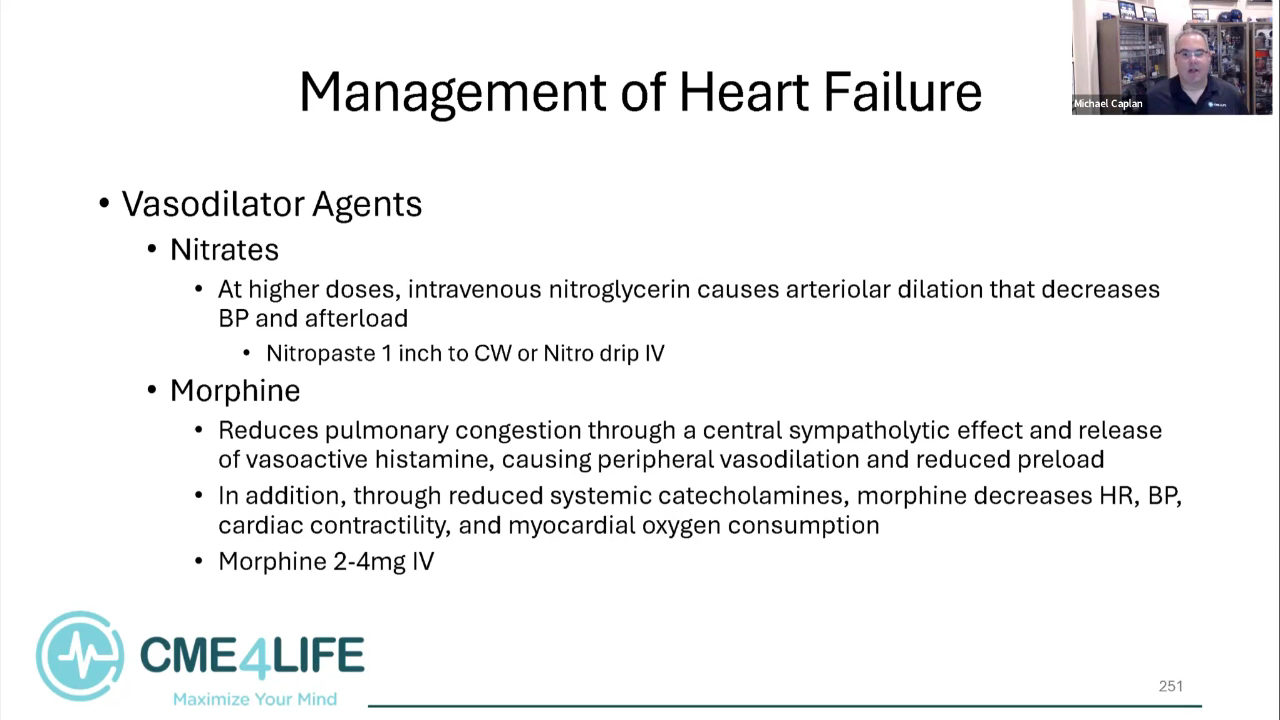 Michael Caplan

Management of Heart Failure

• Vasodilator Agents
  • Nitrates
    • At higher doses, intravenous nitroglycerin causes arteriolar dilation that decreases BP and afterload
      • Nitropaste 1 inch to CW or Nitro drip IV
  • Morphine
    • Reduces pulmonary congestion through a central sympatholytic effect and release of vasoactive histamine, causing peripheral vasodilation and reduced preload
    • In addition, through reduced systemic catecholamines, morphine decreases HR, BP, cardiac contractility, and myocardial oxygen consumption
    • Morphine 2-4mg IV

CME4LIFE
Maximize Your Mind

251